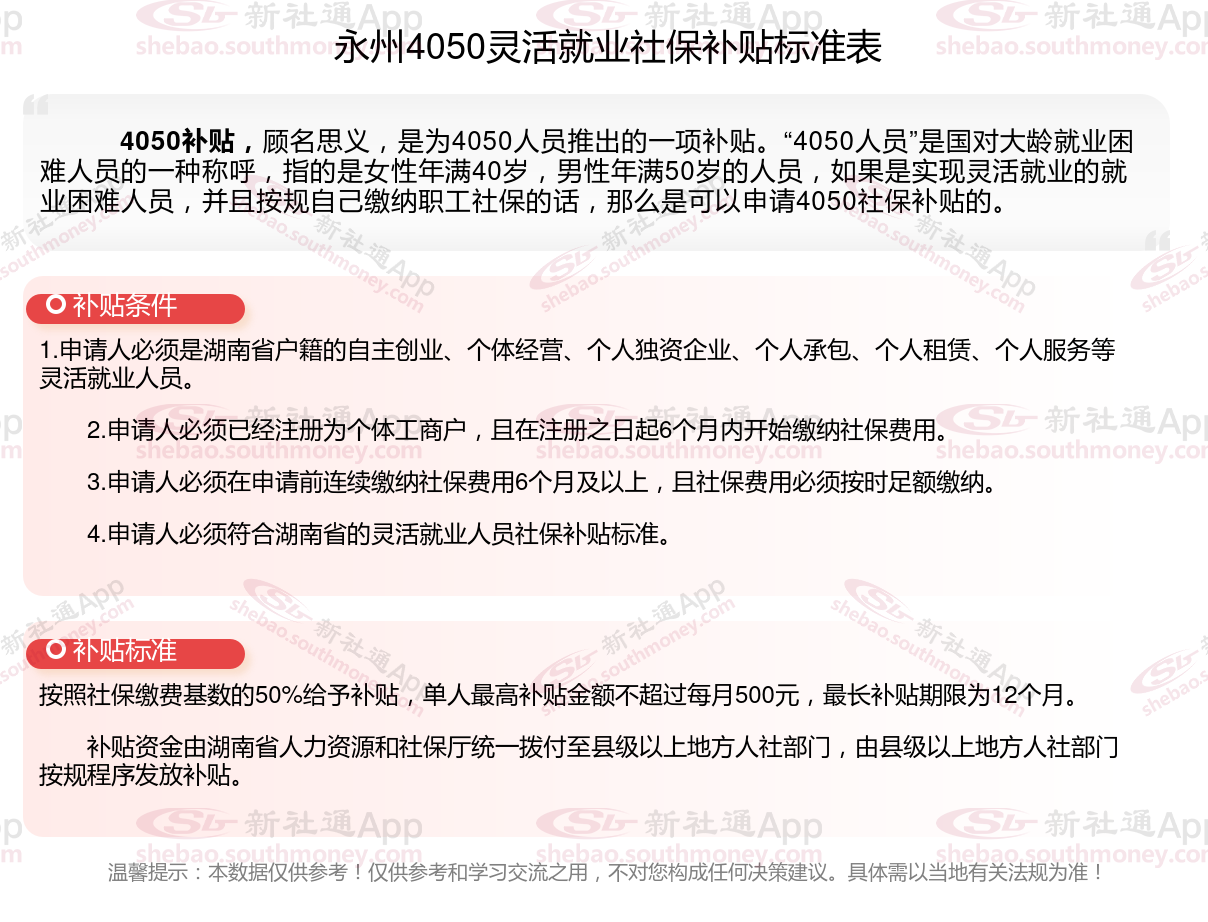 永州4050灵活就业社保补贴标准表

4050补贴，顾名思义，是为4050人员推出的一项补贴。“4050人员”是国对大龄就业困难人员的一种称呼，指的是女性年满40岁，男性年满50岁的人员，如果是实现灵活就业的就业困难人员，并且按规自己缴纳职工社保的话，那么是可以申请4050社保补贴的。

补贴条件

1.申请人必须是湖南省户籍的自主创业、个体经营、个人独资企业、个人承包、个人租赁、个人服务等灵活就业人员。

2.申请人必须已经注册为个体工商户，且在注册之日起6个月内开始缴纳社保费用。

3.申请人必须在申请前连续缴纳社保费用6个月及以上，且社保费用必须按时足额缴纳。

4.申请人必须符合湖南省的灵活就业人员社保补贴标准。

补贴标准

按照社保缴费基数的50%给予补贴，单人最高补贴金额不超过每月500元，最长补贴期限为12个月。

补贴资金由湖南省人力资源和社保厅统一拨付至县级以上地方人社部门，由县级以上地方人社部门按规程序发放补贴。

温馨提示：本数据仅供参考！仅供参考和学习交流之用，不对您构成任何决策建议。具体需以当地有关法规为准！

新社通App
shebao.southmoney.com